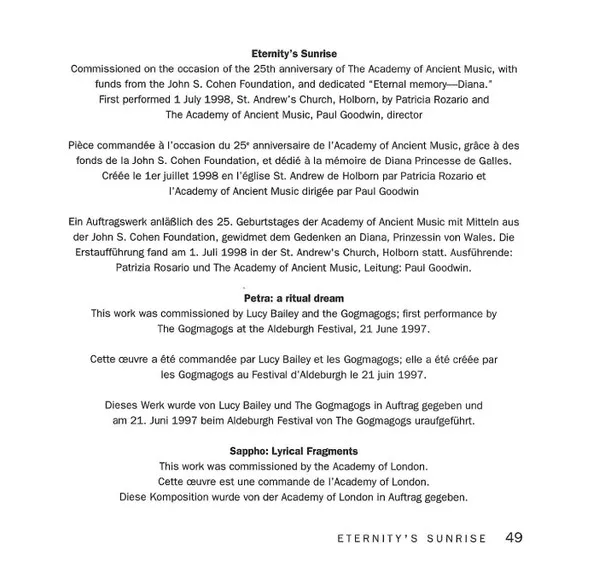 Eternity's Sunrise
Commissioned on the occasion of the 25th anniversary of The Academy of Ancient Music, with funds from the John S. Cohen Foundation, and dedicated "Eternal memory—Diana."
First performed 1 July 1998, St. Andrew's Church, Holborn, by Patricia Rozario and The Academy of Ancient Music, Paul Goodwin, director

Pièce commandée à l'occasion du 25$^{e}$ anniversaire de l'Academy of Ancient Music, grâce à des fonds de la John S. Cohen Foundation, et dédié à la mémoire de Diana Princesse de Galles. Créée le 1er juillet 1998 en l'église St. Andrew de Holborn par Patricia Rozario et l'Academy of Ancient Music dirigée par Paul Goodwin

Ein Auftragswerk anläßlich des 25. Geburtstages der Academy of Ancient Music mit Mitteln aus der John S. Cohen Foundation, gewidmet dem Gedenken an Diana, Prinzessin von Wales. Die Erstaufführung fand am 1. Juli 1998 in der St. Andrew's Church, Holborn statt. Ausführende: Patrizia Rosario und The Academy of Ancient Music, Leitung: Paul Goodwin.

Petra: a ritual dream
This work was commissioned by Lucy Bailey and the Gogmagogs; first performance by The Gogmagogs at the Aldeburgh Festival, 21 June 1997.

Cette œuvre a été commandée par Lucy Bailey et les Gogmagogs; elle a été créée par les Gogmagogs au Festival d'Aldeburgh le 21 juin 1997.

Dieses Werk wurde von Lucy Bailey und The Gogmagogs in Auftrag gegeben und am 21. Juni 1997 beim Aldeburgh Festival von The Gogmagogs uraufgeführt.

Sappho: Lyrical Fragments
This work was commissioned by the Academy of London.
Cette œuvre est une commande de l'Academy of London.
Diese Komposition wurde von der Academy of London in Auftrag gegeben.

ETERNITY'S SUNRISE 49